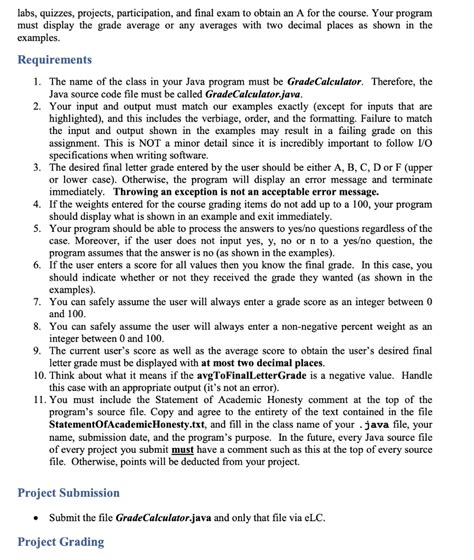 labs, quizzes, projects, participation, and final exam to obtain an A for the course. Your program must display the grade average or any averages with two decimal places as shown in the examples.

Requirements

1. The name of the class in your Java program must be GradeCalculator. Therefore, the Java source code file must be called GradeCalculator.java.
2. Your input and output must match our examples exactly (except for inputs that are highlighted), and this includes the verbiage, order, and the formatting. Failure to match the input and output shown in the examples may result in a failing grade on this assignment. This is NOT a minor detail since it is incredibly important to follow I/O specifications when writing software.
3. The desired final letter grade entered by the user should be either A, B, C, D or F (upper or lower case). Otherwise, the program will display an error message and terminate immediately. Throwing an exception is not an acceptable error message.
4. If the weights entered for the course grading items do not add up to a 100, your program should display what is shown in an example and exit immediately.
5. Your program should be able to process the answers to yes/no questions regardless of the case. Moreover, if the user does not input yes, y, no or n to a yes/no question, the program assumes that the answer is no (as shown in the examples).
6. If the user enters a score for all values then you know the final grade. In this case, you should indicate whether or not they received the grade they wanted (as shown in the examples).
7. You can safely assume the user will always enter a grade score as an integer between 0 and 100.
8. You can safely assume the user will always enter a non-negative percent weight as an integer between 0 and 100.
9. The current user's score as well as the average score to obtain the user's desired final letter grade must be displayed with at most two decimal places.
10. Think about what it means if the avgToFinalLetterGrade is a negative value. Handle this case with an appropriate output (it's not an error).
11. You must include the Statement of Academic Honesty comment at the top of the program's source file. Copy and agree to the entirety of the text contained in the file StatementOfAcademicHonesty.txt, and fill in the class name of your .java file, your name, submission date, and the program's purpose. In the future, every Java source file of every project you submit must have a comment such as this at the top of every source file. Otherwise, points will be deducted from your project.

Project Submission

• Submit the file GradeCalculator.java and only that file via eLC.

Project Grading